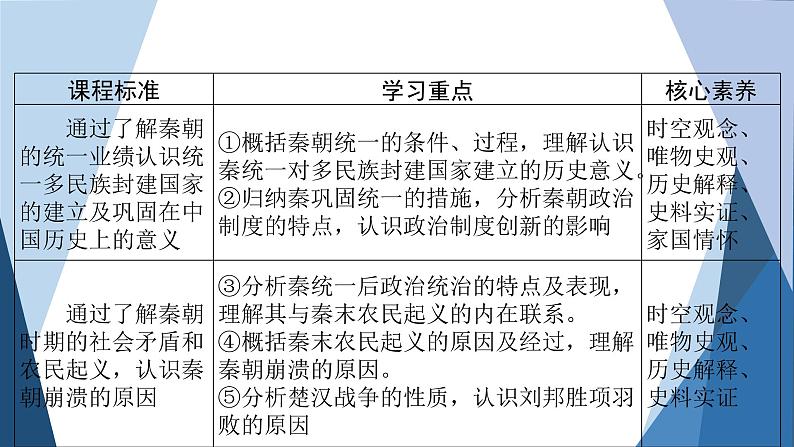 | 课程标准 | 学习重点 | 核心素养 |
|---|---|---|
| 通过了解秦朝的统一业绩认识统一多民族封建国家的建立及巩固在中国历史上的意义 | ①概括秦朝统一的条件、过程，理解认识秦统一对多民族封建国家建立的历史意义。②归纳秦巩固统一的措施，分析秦朝政治制度的特点，认识政治制度创新的影响 | 时空观念、唯物史观、历史解释、史料实证、家国情怀 |
| 通过了解秦朝时期的社会矛盾和农民起义，认识秦朝崩溃的原因 | ③分析秦统一后政治统治的特点及表现，理解其与秦末农民起义的内在联系。④概括秦末农民起义的原因及经过，理解秦朝崩溃的原因。⑤分析楚汉战争的性质，认识刘邦胜项羽败的原因 | 时空观念、唯物史观、历史解释、史料实证 |